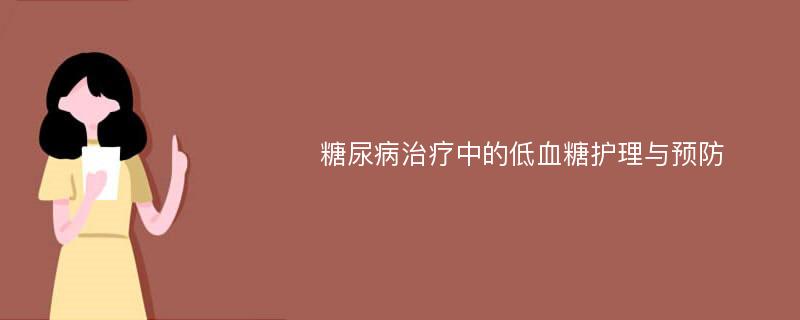 糖尿病治疗中的低血糖护理与预防